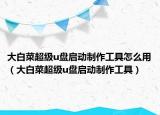 大白菜超级u盘启动制作工具怎么用（大白菜超级u盘启动制作工具）